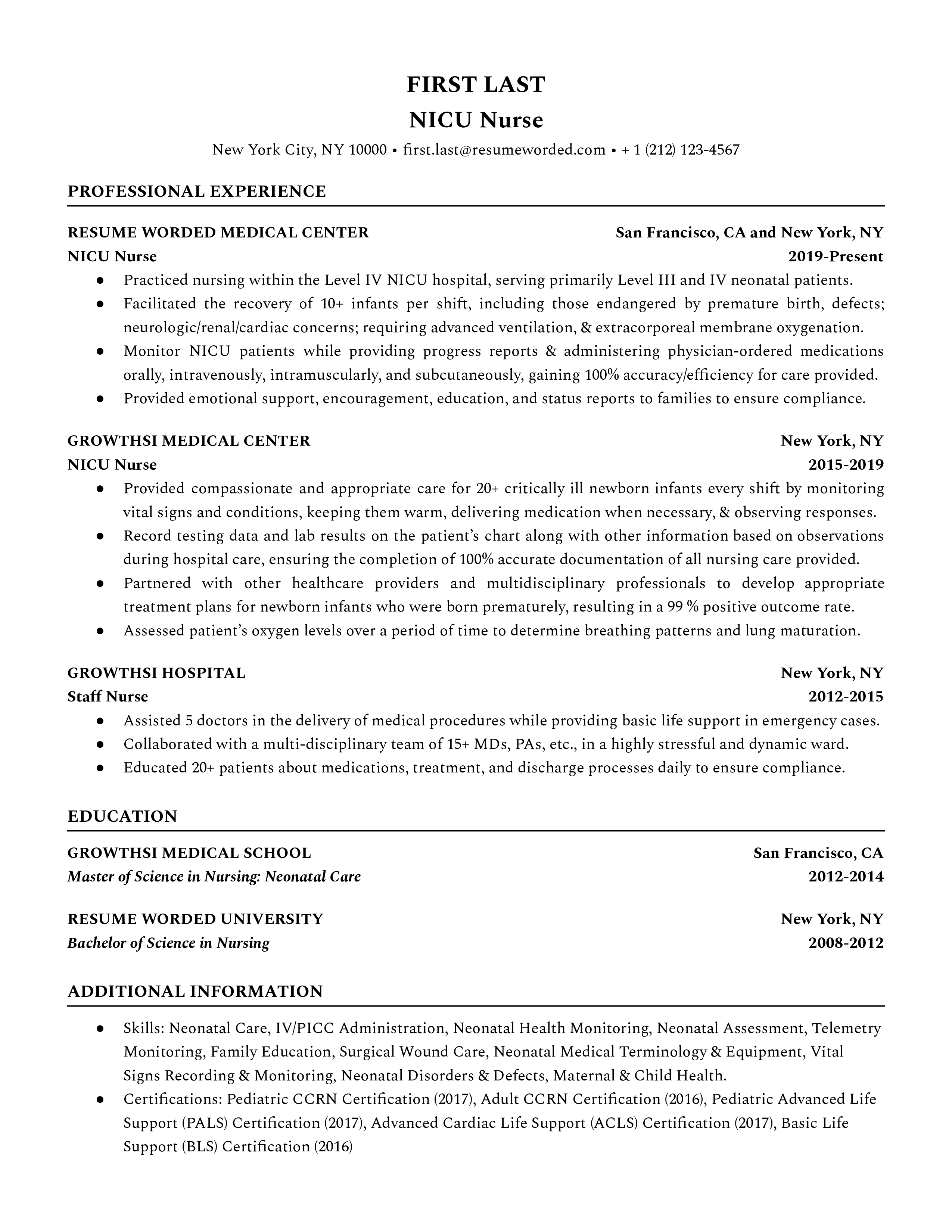 FIRST LAST
NICU Nurse
New York City, NY 10000 • first.last@resumeworded.com • + 1 (212) 123-4567

PROFESSIONAL EXPERIENCE

RESUME WORDED MEDICAL CENTER San Francisco, CA and New York, NY
NICU Nurse 2019-Present
● Practiced nursing within the Level IV NICU hospital, serving primarily Level III and IV neonatal patients.
● Facilitated the recovery of 10+ infants per shift, including those endangered by premature birth, defects; neurologic/renal/cardiac concerns; requiring advanced ventilation, & extracorporeal membrane oxygenation.
● Monitor NICU patients while providing progress reports & administering physician-ordered medications orally, intravenously, intramuscularly, and subcutaneously, gaining 100% accuracy/efficiency for care provided.
● Provided emotional support, encouragement, education, and status reports to families to ensure compliance.

GROWTHSI MEDICAL CENTER New York, NY
NICU Nurse 2015-2019
● Provided compassionate and appropriate care for 20+ critically ill newborn infants every shift by monitoring vital signs and conditions, keeping them warm, delivering medication when necessary, & observing responses.
● Record testing data and lab results on the patient's chart along with other information based on observations during hospital care, ensuring the completion of 100% accurate documentation of all nursing care provided.
● Partnered with other healthcare providers and multidisciplinary professionals to develop appropriate treatment plans for newborn infants who were born prematurely, resulting in a 99 % positive outcome rate.
● Assessed patient's oxygen levels over a period of time to determine breathing patterns and lung maturation.

GROWTHSI HOSPITAL New York, NY
Staff Nurse 2012-2015
● Assisted 5 doctors in the delivery of medical procedures while providing basic life support in emergency cases.
● Collaborated with a multi-disciplinary team of 15+ MDs, PAs, etc., in a highly stressful and dynamic ward.
● Educated 20+ patients about medications, treatment, and discharge processes daily to ensure compliance.

EDUCATION

GROWTHSI MEDICAL SCHOOL San Francisco, CA
Master of Science in Nursing: Neonatal Care 2012-2014

RESUME WORDED UNIVERSITY New York, NY
Bachelor of Science in Nursing 2008-2012

ADDITIONAL INFORMATION

● Skills: Neonatal Care, IV/PICC Administration, Neonatal Health Monitoring, Neonatal Assessment, Telemetry Monitoring, Family Education, Surgical Wound Care, Neonatal Medical Terminology & Equipment, Vital Signs Recording & Monitoring, Neonatal Disorders & Defects, Maternal & Child Health.
● Certifications: Pediatric CCRN Certification (2017), Adult CCRN Certification (2016), Pediatric Advanced Life Support (PALS) Certification (2017), Advanced Cardiac Life Support (ACLS) Certification (2017), Basic Life Support (BLS) Certification (2016)